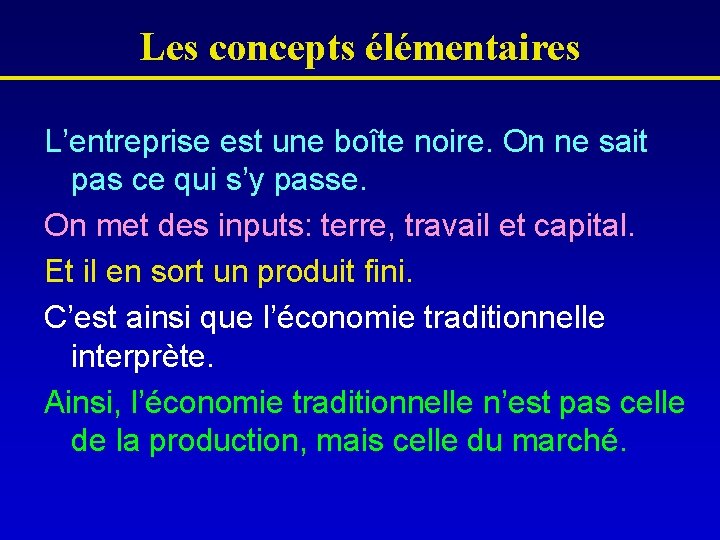 Les concepts élémentaires

L’entreprise est une boîte noire. On ne sait pas ce qui s’y passe.

On met des inputs: terre, travail et capital.

Et il en sort un produit fini.

C’est ainsi que l’économie traditionnelle interprète.

Ainsi, l’économie traditionnelle n’est pas celle de la production, mais celle du marché.